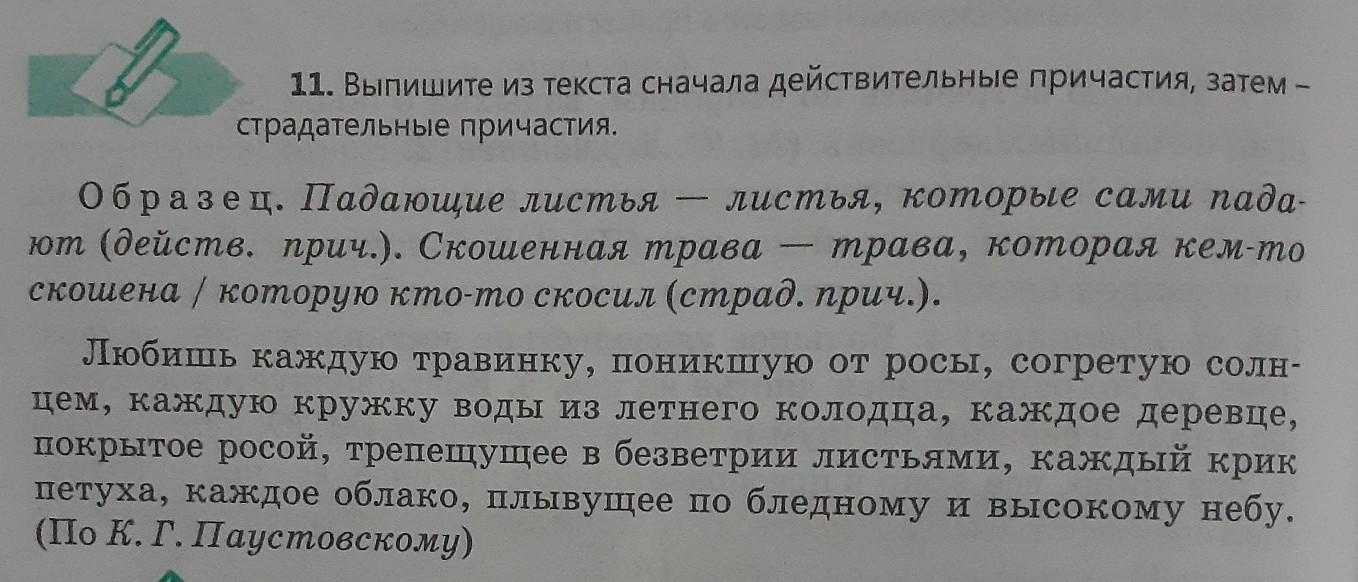 11. Выпишите из текста сначала действительные причастия, затем – страдательные причастия.

Образец. Падающие листья — листья, которые сами падают (действ. прич.). Скошенная трава — трава, которая кем-то скошена / которую кто-то скосил (страд. прич.).

Любишь каждую травинку, поникшую от росы, согретую солнцем, каждую кружку воды из летнего колодца, каждое деревце, покрытое росой, трепещущее в безветрии листьями, каждый крик петуха, каждое облако, плывущее по бледному и высокому небу. (По К. Г. Паустовскому)